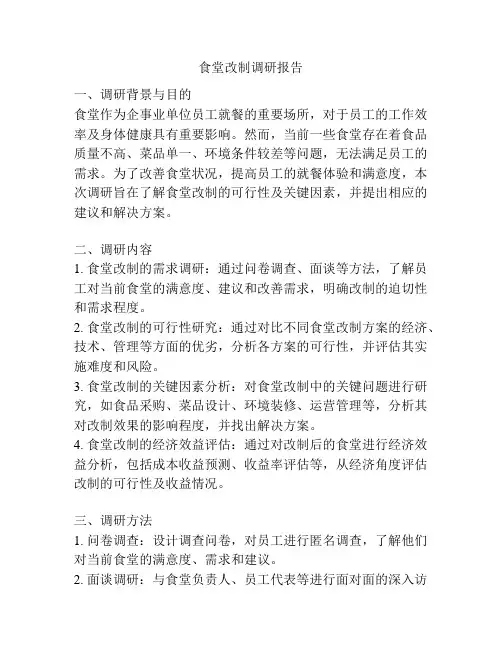 食堂改制调研报告

一、调研背景与目的

食堂作为企事业单位员工就餐的重要场所，对于员工的工作效率及身体健康具有重要影响。然而，当前一些食堂存在着食品质量不高、菜品单一、环境条件较差等问题，无法满足员工的需求。为了改善食堂状况，提高员工的就餐体验和满意度，本次调研旨在了解食堂改制的可行性及关键因素，并提出相应的建议和解决方案。

二、调研内容

1. 食堂改制的需求调研：通过问卷调查、面谈等方法，了解员工对当前食堂的满意度、建议和改善需求，明确改制的迫切性和需求程度。

2. 食堂改制的可行性研究：通过对比不同食堂改制方案的经济、技术、管理等方面的优劣，分析各方案的可行性，并评估其实施难度和风险。

3. 食堂改制的关键因素分析：对食堂改制中的关键问题进行研究，如食品采购、菜品设计、环境装修、运营管理等，分析其对改制效果的影响程度，并找出解决方案。

4. 食堂改制的经济效益评估：通过对改制后的食堂进行经济效益分析，包括成本收益预测、收益率评估等，从经济角度评估改制的可行性及收益情况。

三、调研方法

1. 问卷调查：设计调查问卷，对员工进行匿名调查，了解他们对当前食堂的满意度、需求和建议。

2. 面谈调研：与食堂负责人、员工代表等进行面对面的深入访